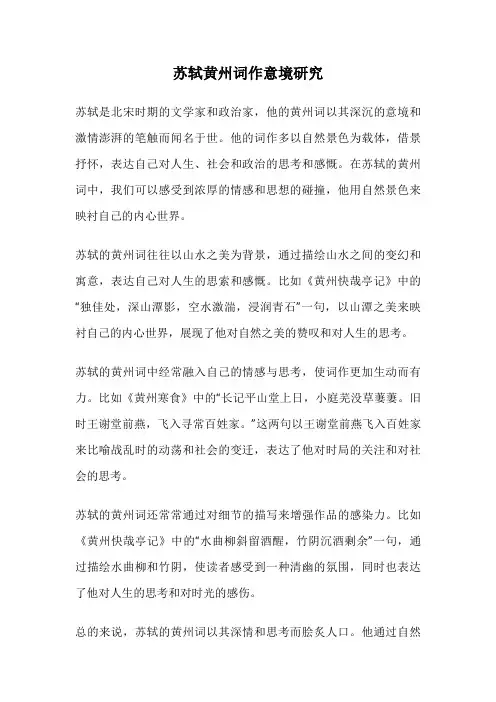 苏轼黄州词作意境研究

苏轼是北宋时期的文学家和政治家，他的黄州词以其深沉的意境和激情澎湃的笔触而闻名于世。他的词作多以自然景色为载体，借景抒怀，表达自己对人生、社会和政治的思考和感慨。在苏轼的黄州词中，我们可以感受到浓厚的情感和思想的碰撞，他用自然景色来映衬自己的内心世界。

苏轼的黄州词往往以山水之美为背景，通过描绘山水之间的变幻和寓意，表达自己对人生的思索和感慨。比如《黄州快哉亭记》中的“独佳处，深山潭影，空水激湍，浸润青石”一句，以山潭之美来映衬自己的内心世界，展现了他对自然之美的赞叹和对人生的思考。

苏轼的黄州词中经常融入自己的情感与思考，使词作更加生动而有力。比如《黄州寒食》中的“长记平山堂上日，小庭芜没草萋萋。旧时王谢堂前燕，飞入寻常百姓家。”这两句以王谢堂前燕飞入百姓家来比喻战乱时的动荡和社会的变迁，表达了他对时局的关注和对社会的思考。

苏轼的黄州词还常常通过对细节的描写来增强作品的感染力。比如《黄州快哉亭记》中的“水曲柳斜留酒醒，竹阴沉酒剩余”一句，通过描绘水曲柳和竹阴，使读者感受到一种清幽的氛围，同时也表达了他对人生的思考和对时光的感伤。

总的来说，苏轼的黄州词以其深情和思考而脍炙人口。他通过自然